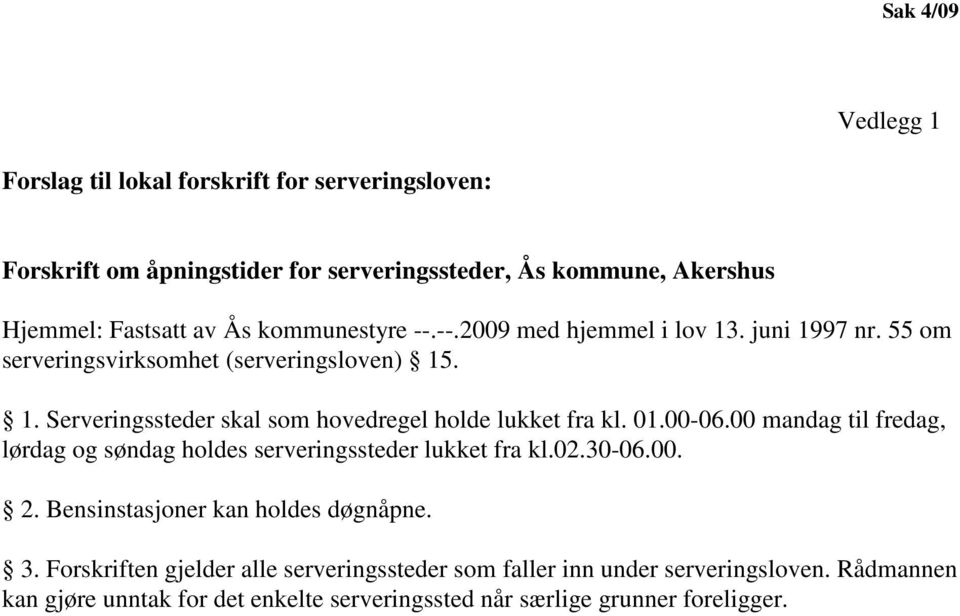 Sak 4/09

Vedlegg 1

Forslag til lokal forskrift for serveringsloven:

Forskrift om åpningstider for serveringssteder, Ås kommune, Akershus

Hjemmel: Fastsatt av Ås kommunestyre --.--.2009 med hjemmel i lov 13. juni 1997 nr. 55 om serveringsvirksomhet (serveringsloven) § 15.

§ 1. Serveringssteder skal som hovedregel holde lukket fra kl. 01.00-06.00 mandag til fredag, lørdag og søndag holdes serveringssteder lukket fra kl.02.30-06.00.

§ 2. Bensinstasjoner kan holdes døgnåpne.

§ 3. Forskriften gjelder alle serveringssteder som faller inn under serveringsloven. Rådmannen kan gjøre unntak for det enkelte serveringssted når særlige grunner foreligger.